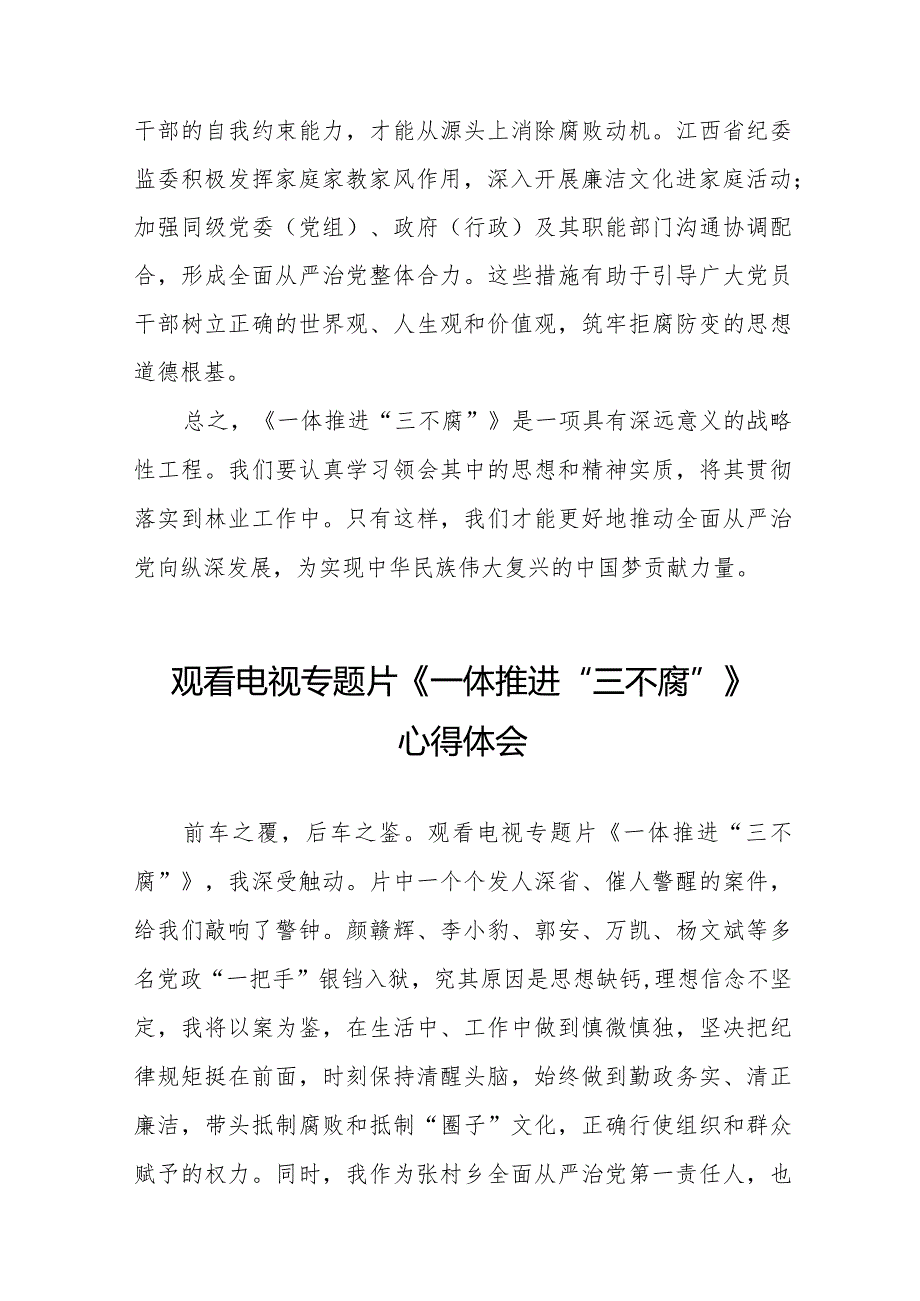 干部的自我约束能力，才能从源头上消除腐败动机。江西省纪委监委积极发挥家庭家教家风作用，深入开展廉洁文化进家庭活动；加强同级党委（党组）、政府（行政）及其职能部门沟通协调配合，形成全面从严治党整体合力。这些措施有助于引导广大党员干部树立正确的世界观、人生观和价值观，筑牢拒腐防变的思想道德根基。

总之，《一体推进“三不腐”》是一项具有深远意义的战略性工程。我们要认真学习领会其中的思想和精神实质，将其贯彻落实到林业工作中。只有这样，我们才能更好地推动全面从严治党向纵深发展，为实现中华民族伟大复兴的中国梦贡献力量。

观看电视专题片《一体推进“三不腐”》心得体会

前车之覆，后车之鉴。观看电视专题片《一体推进“三不腐”》，我深受触动。片中一个个发人深省、催人警醒的案件，给我们敲响了警钟。颜赣辉、李小豹、郭安、万凯、杨文斌等多名党政“一把手”银铛入狱，究其原因是思想缺钙，理想信念不坚定，我将以案为鉴，在生活中、工作中做到慎微慎独，坚决把纪律规矩挺在前面，时刻保持清醒头脑，始终做到勤政务实、清正廉洁，带头抵制腐败和抵制“圈子”文化，正确行使组织和群众赋予的权力。同时，我作为张村乡全面从严治党第一责任人，也